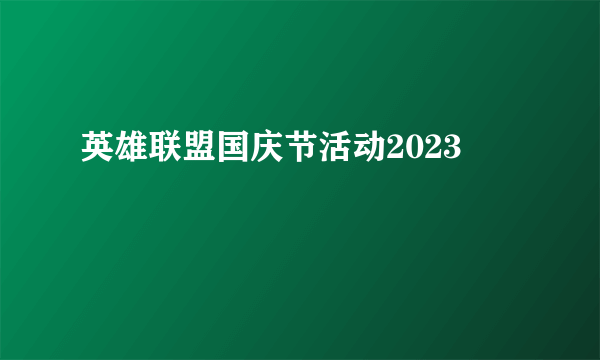 英雄联盟国庆节活动2023